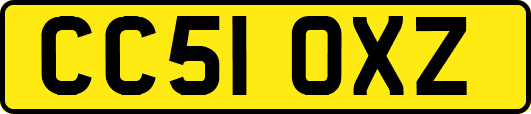 CC51 OXZ